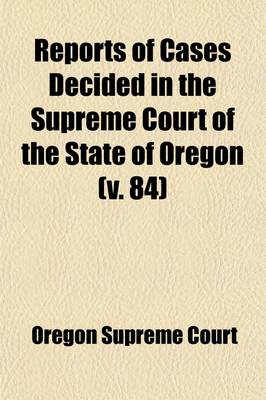 Reports of Cases Decided in the Supreme Court of the State of Oregon (v. 84)

Oregon Supreme Court